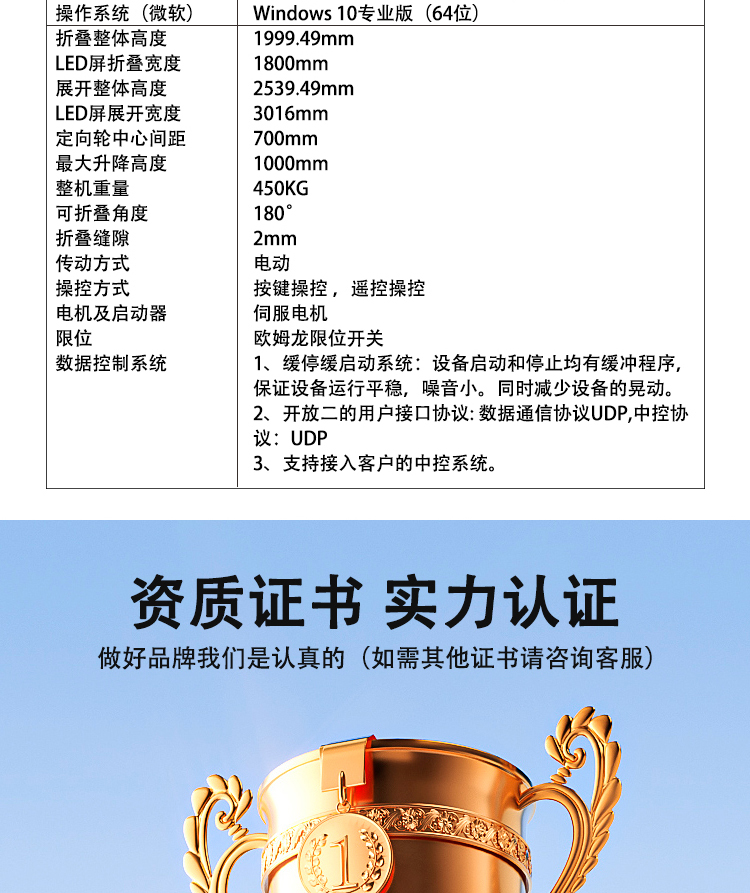 | 操作系统（微软） | Windows 10专业版（64位） |
|---|---|
| 折叠整体高度 | 1999.49mm |
| LED屏折叠宽度 | 1800mm |
| 展开整体高度 | 2539.49mm |
| LED屏展开宽度 | 3016mm |
| 定向轮中心间距 | 700mm |
| 最大升降高度 | 1000mm |
| 整机重量 | 450KG |
| 可折叠角度 | 180° |
| 折叠缝隙 | 2mm |
| 传动方式 | 电动 |
| 操控方式 | 按键操控，遥控操控 |
| 电机及启动器 | 伺服电机 |
| 限位 | 欧姆龙限位开关 |
| 数据控制系统 | 1、缓停缓启动系统：设备启动和停止均有缓冲程序，保证设备运行平稳，噪音小。同时减少设备的晃动。 2、开放二的用户接口协议: 数据通信协议UDP,中控协议：UDP 3、支持接入客户的中控系统。 |

资质证书 实力认证

做好品牌我们是认真的（如需其他证书请咨询客服）

1